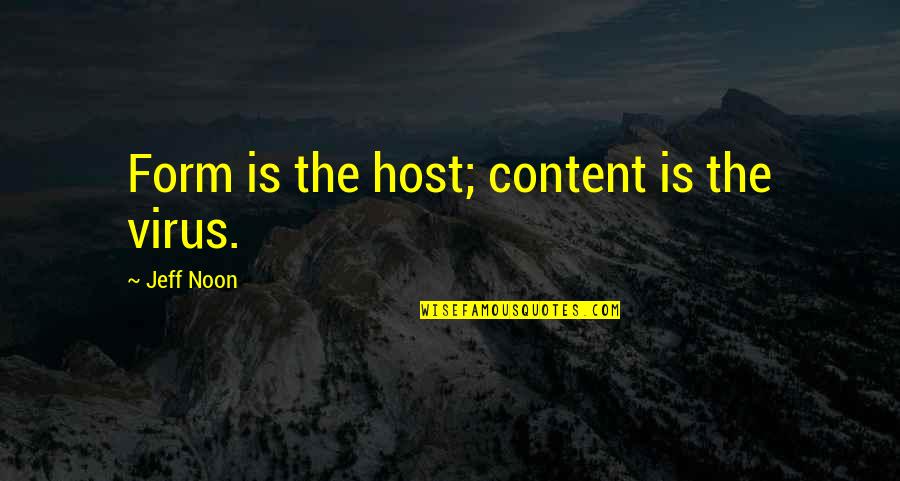 Form is the host; content is the virus.

~ Jeff Noon

WISEFAMOUSQUOTES.COM